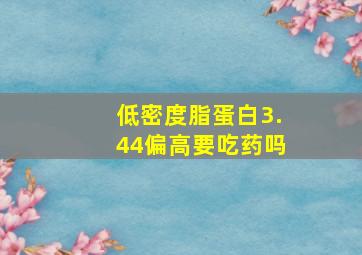 低密度脂蛋白3.44偏高要吃药吗